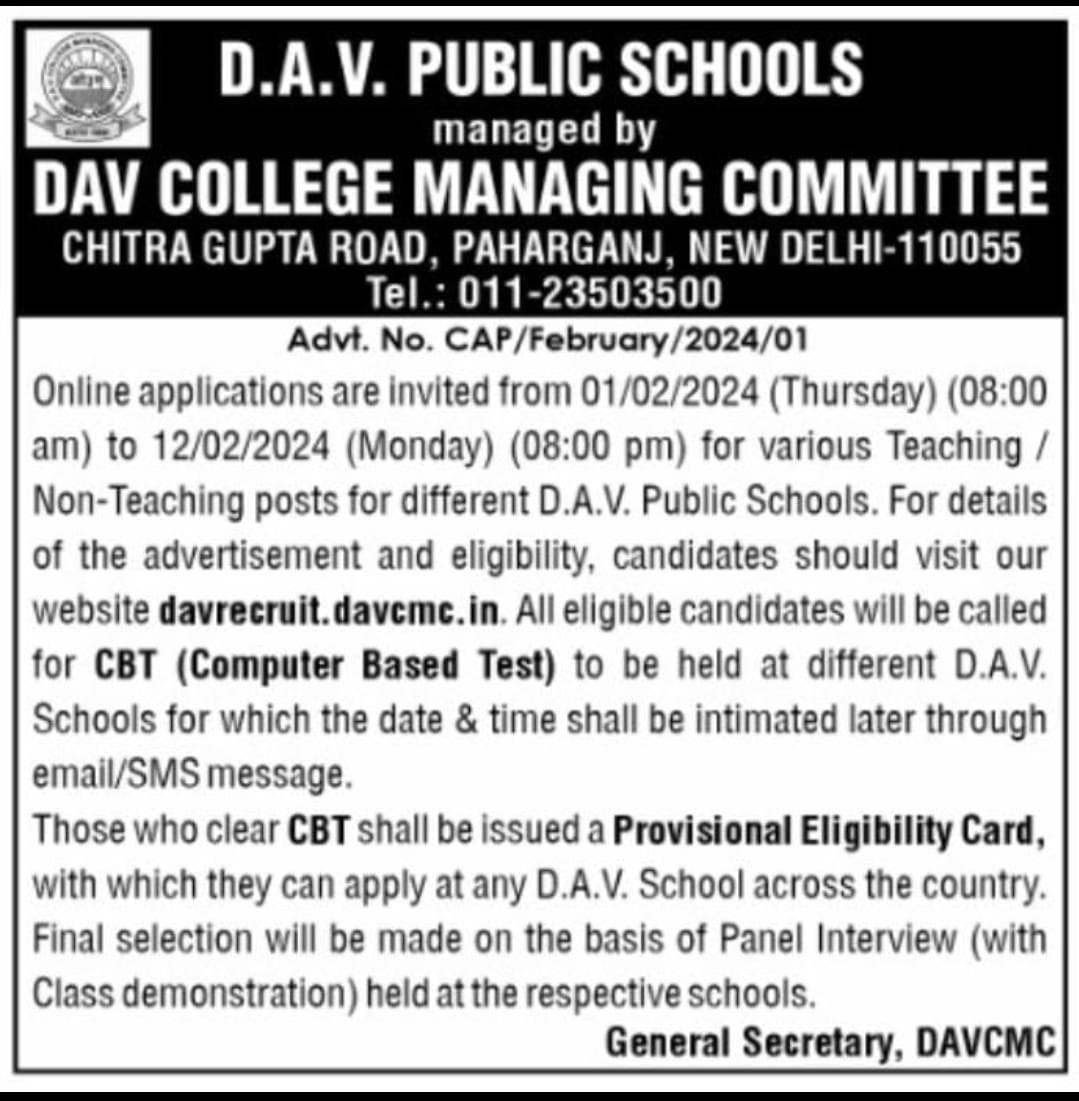 D.A.V. PUBLIC SCHOOLS
managed by
DAV COLLEGE MANAGING COMMITTEE
CHITRA GUPTA ROAD, PAHARGANJ, NEW DELHI-110055
Tel.: 011-23503500

Advt. No. CAP/February/2024/01

Online applications are invited from 01/02/2024 (Thursday) (08:00 am) to 12/02/2024 (Monday) (08:00 pm) for various Teaching / Non-Teaching posts for different D.A.V. Public Schools. For details of the advertisement and eligibility, candidates should visit our website davrecruit.davcmc.in. All eligible candidates will be called for CBT (Computer Based Test) to be held at different D.A.V. Schools for which the date & time shall be intimated later through email/SMS message.

Those who clear CBT shall be issued a Provisional Eligibility Card, with which they can apply at any D.A.V. School across the country. Final selection will be made on the basis of Panel Interview (with Class demonstration) held at the respective schools.

General Secretary, DAVCMC